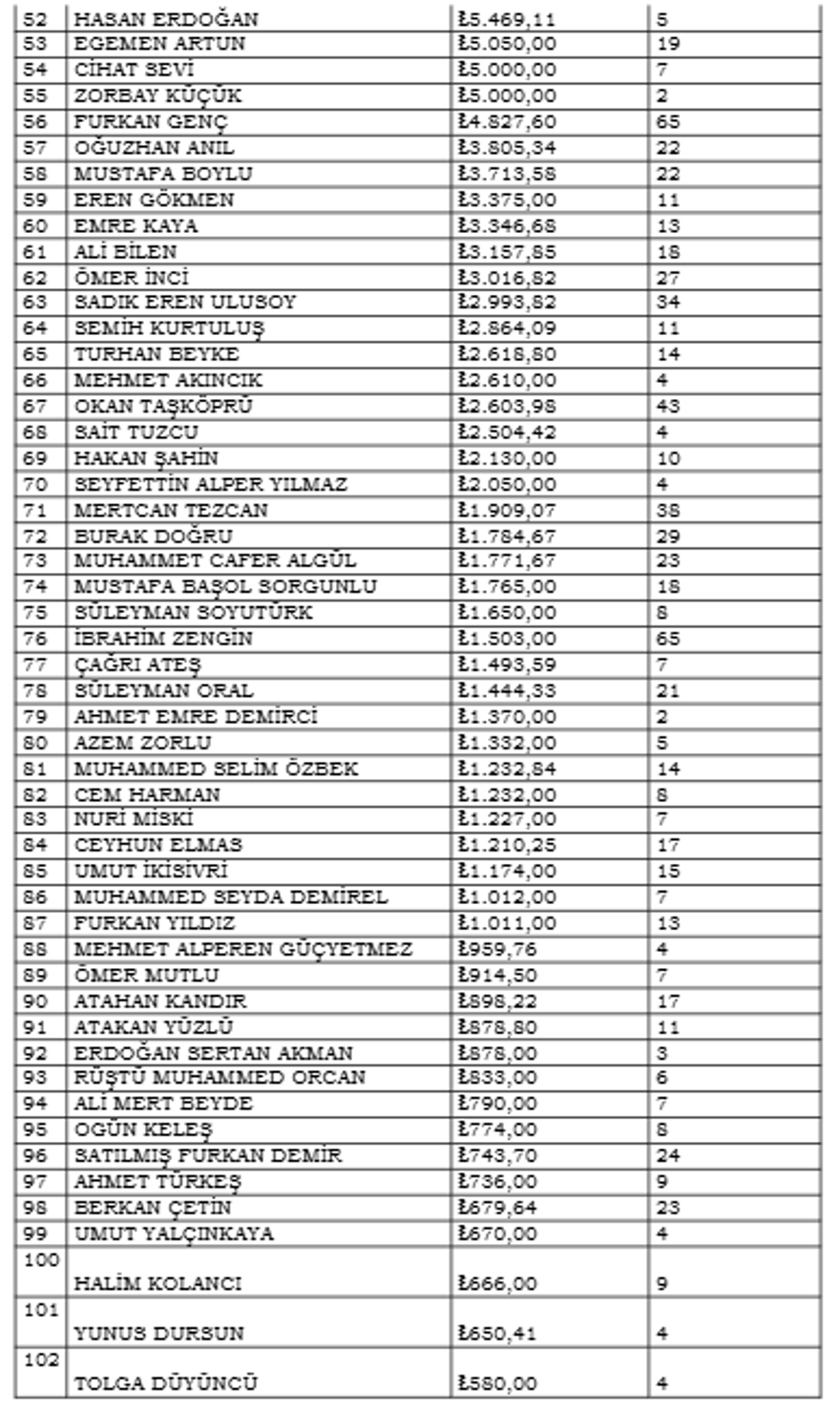 | 52 | HASAN ERDOĞAN | ₺5.469,11 | 5 |
|---|---|---|---|
| 53 | EGEMEN ARTUN | ₺5.050,00 | 19 |
| 54 | CİHAT SEVİ | ₺5.000,00 | 7 |
| 55 | ZORBAY KÜÇÜK | ₺5.000,00 | 2 |
| 56 | FURKAN GENÇ | ₺4.827,60 | 65 |
| 57 | OĞUZHAN ANIL | ₺3.805,34 | 22 |
| 58 | MUSTAFA BOYLU | ₺3.713,58 | 22 |
| 59 | EREN GÖKMEN | ₺3.375,00 | 11 |
| 60 | EMRE KAYA | ₺3.346,68 | 13 |
| 61 | ALİ BİLEN | ₺3.157,85 | 18 |
| 62 | ÖMER İNCİ | ₺3.016,82 | 27 |
| 63 | SADIK EREN ULUSOY | ₺2.993,82 | 34 |
| 64 | SEMİH KURTULUŞ | ₺2.864,09 | 11 |
| 65 | TURHAN BEYKE | ₺2.618,80 | 14 |
| 66 | MEHMET AKINCIK | ₺2.610,00 | 4 |
| 67 | OKAN TAŞKÖPRÜ | ₺2.603,98 | 43 |
| 68 | SAİT TUZCU | ₺2.504,42 | 4 |
| 69 | HAKAN ŞAHİN | ₺2.130,00 | 10 |
| 70 | SEYFETTİN ALPER YILMAZ | ₺2.050,00 | 4 |
| 71 | MERTCAN TEZCAN | ₺1.909,07 | 38 |
| 72 | BURAK DOĞRU | ₺1.784,67 | 29 |
| 73 | MUHAMMET CAFER ALGÜL | ₺1.771,67 | 23 |
| 74 | MUSTAFA BAŞOL SORGUNLU | ₺1.765,00 | 18 |
| 75 | SÜLEYMAN SOYUTÜRK | ₺1.650,00 | 8 |
| 76 | İBRAHİM ZENGİN | ₺1.503,00 | 65 |
| 77 | ÇAĞRI ATEŞ | ₺1.493,59 | 7 |
| 78 | SÜLEYMAN ORAL | ₺1.444,33 | 21 |
| 79 | AHMET EMRE DEMİRCİ | ₺1.370,00 | 2 |
| 80 | AZEM ZORLU | ₺1.332,00 | 5 |
| 81 | MUHAMMED SELİM ÖZBEK | ₺1.232,84 | 14 |
| 82 | CEM HARMAN | ₺1.232,00 | 8 |
| 83 | NURİ MİSKİ | ₺1.227,00 | 7 |
| 84 | CEYHUN ELMAS | ₺1.210,25 | 17 |
| 85 | UMUT İKİSİVRİ | ₺1.174,00 | 15 |
| 86 | MUHAMMED SEYDA DEMİREL | ₺1.012,00 | 7 |
| 87 | FURKAN YILDIZ | ₺1.011,00 | 13 |
| 88 | MEHMET ALPEREN GÜÇYETMEZ | ₺959,76 | 4 |
| 89 | ÖMER MUTLU | ₺914,50 | 7 |
| 90 | ATAHAN KANDIR | ₺898,22 | 17 |
| 91 | ATAKAN YÜZLÜ | ₺878,80 | 11 |
| 92 | ERDOĞAN SERTAN AKMAN | ₺878,00 | 3 |
| 93 | RÜŞTÜ MUHAMMED ORCAN | ₺833,00 | 6 |
| 94 | ALİ MERT BEYDE | ₺790,00 | 7 |
| 95 | OGÜN KELEŞ | ₺774,00 | 8 |
| 96 | SATILMIŞ FURKAN DEMİR | ₺743,70 | 24 |
| 97 | AHMET TÜRKEŞ | ₺736,00 | 9 |
| 98 | BERKAN ÇETİN | ₺679,64 | 23 |
| 99 | UMUT YALÇINKAYA | ₺670,00 | 4 |
| 100 | HALİM KOLANCI | ₺666,00 | 9 |
| 101 | YUNUS DURSUN | ₺650,41 | 4 |
| 102 | TOLGA DÜYÜNCÜ | ₺580,00 | 4 |